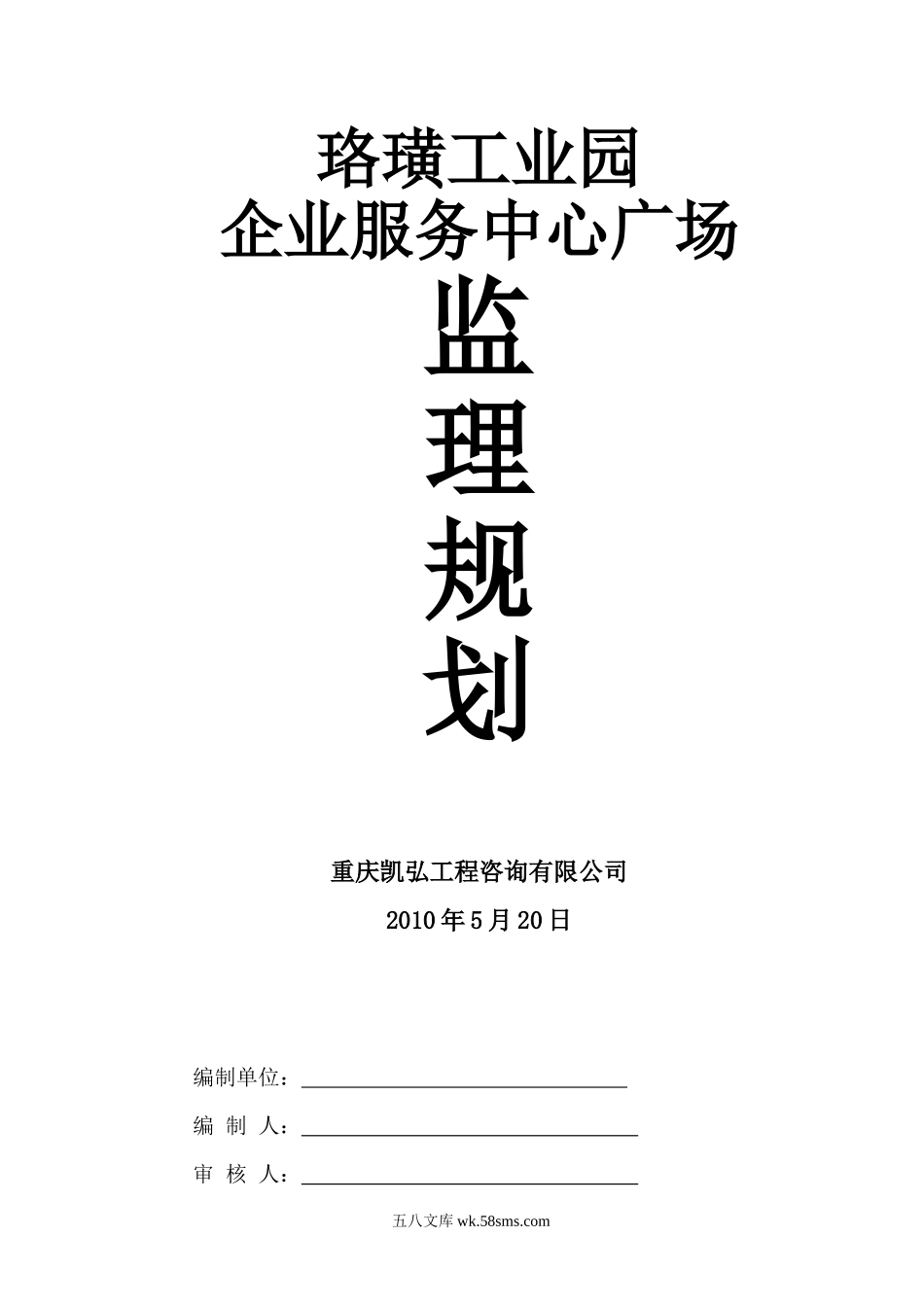 珞璜工业园
企业服务中心广场

监
理
规
划

重庆凯弘工程咨询有限公司
2010年5月20日

编制单位：

编　制　人：

审　核　人：

五八文库 wk.58sms.com